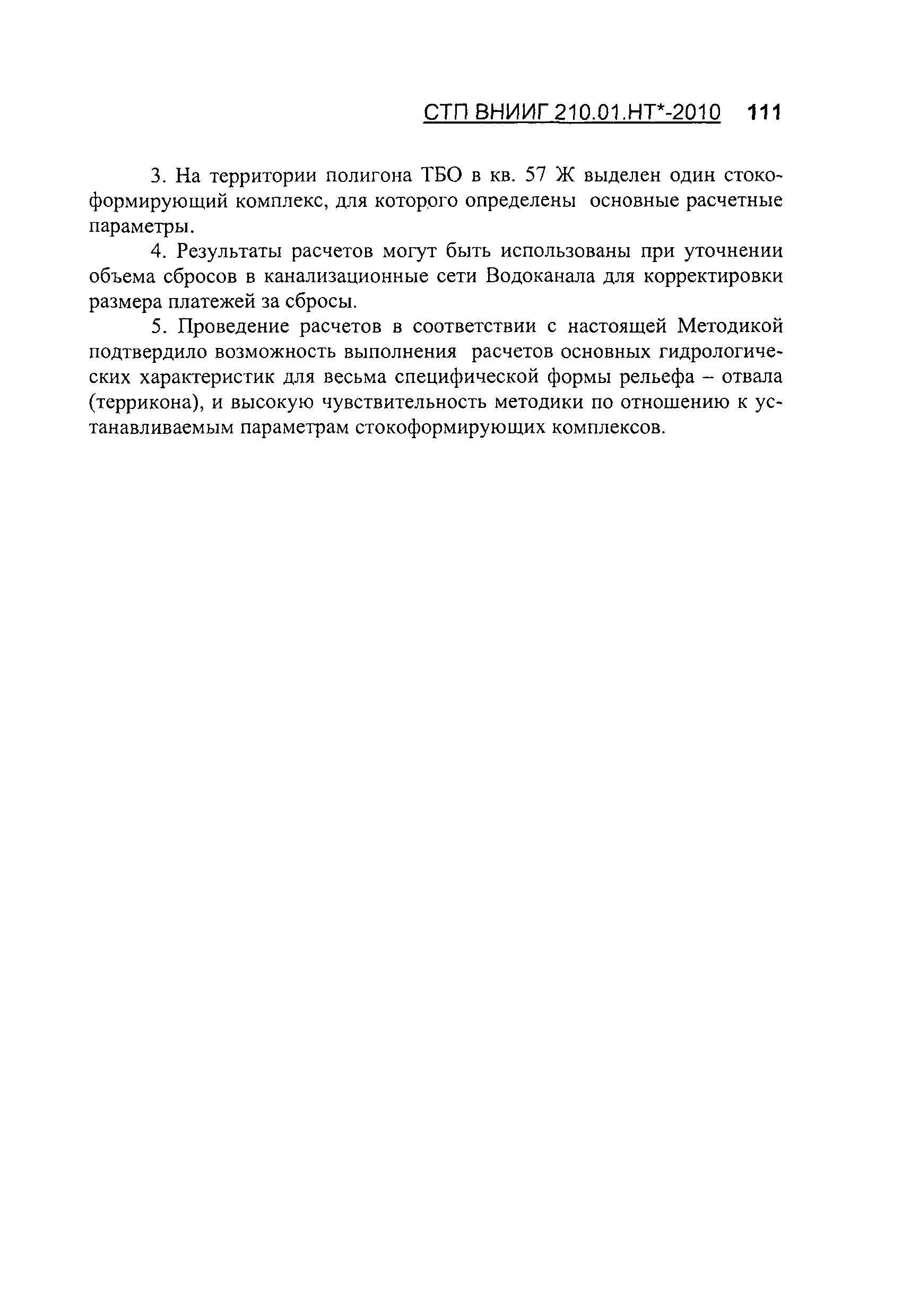 СТП ВНИИГ 210.01.НТ*-2010 111

3. На территории полигона ТБО в кв. 57 Ж выделен один стокоформирующий комплекс, для которого определены основные расчетные параметры.

4. Результаты расчетов могут быть использованы при уточнении объема сбросов в канализационные сети Водоканала для корректировки размера платежей за сбросы.

5. Проведение расчетов в соответствии с настоящей Методикой подтвердило возможность выполнения расчетов основных гидрологических характеристик для весьма специфической формы рельефа – отвала (террикона), и высокую чувствительность методики по отношению к устанавливаемым параметрам стокоформирующих комплексов.